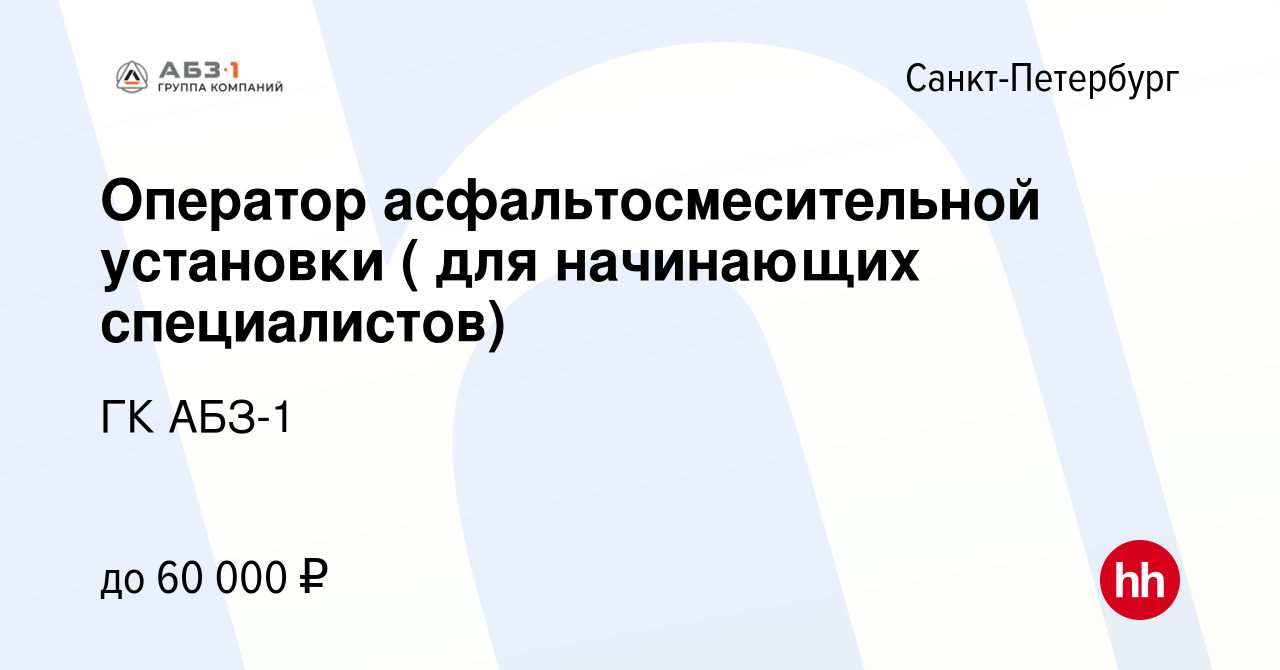 АБЗ·1
ГРУППА КОМПАНИЙ

Санкт-Петербург

Оператор асфальтосмесительной установки ( для начинающих специалистов)

ГК АБЗ-1

до 60 000 ₽

hh